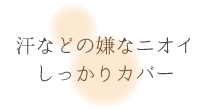 汗などの嫌なニオイ
しっかりカバー